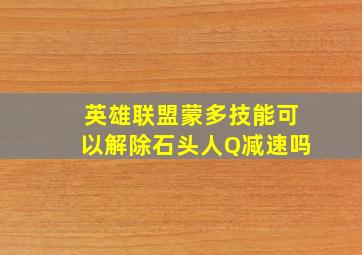 英雄联盟蒙多技能可以解除石头人Q减速吗